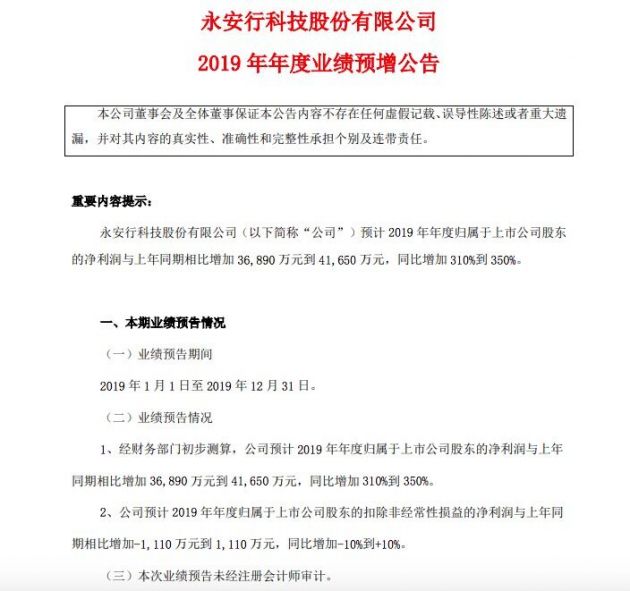 永安行科技股份有限公司

2019 年年度业绩预增公告

本公司董事会及全体董事保证本公告内容不存在任何虚假记载、误导性陈述或者重大遗漏，并对其内容的真实性、准确性和完整性承担个别及连带责任。

重要内容提示：

永安行科技股份有限公司（以下简称“公司”）预计 2019 年年度归属于上市公司股东的净利润与上年同期相比增加 36,890 万元到 41,650 万元，同比增加 310%到 350%。

一、本期业绩预告情况

（一）业绩预告期间

2019 年 1 月 1 日至 2019 年 12 月 31 日。

（二）业绩预告情况

1、经财务部门初步测算，公司预计 2019 年年度归属于上市公司股东的净利润与上年同期相比增加 36,890 万元到 41,650 万元，同比增加 310%到 350%。

2、公司预计 2019 年年度归属于上市公司股东的扣除非经常性损益的净利润与上年同期相比增加-1,110 万元到 1,110 万元，同比增加-10%到+10%。

（三）本次业绩预告未经注册会计师审计。